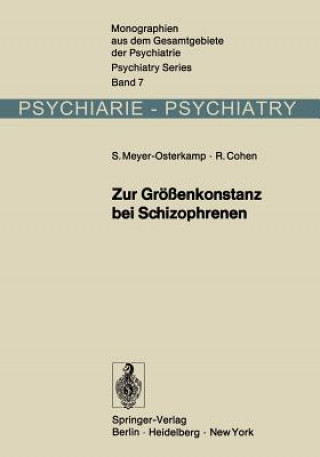 Monographien aus dem Gesamtgebiete der Psychiatrie
Psychiatry Series
Band 7

PSYCHIARIE - PSYCHIATRY

S. Meyer-Osterkamp · R. Cohen

Zur Größenkonstanz bei Schizophrenen

Springer-Verlag
Berlin · Heidelberg · New York